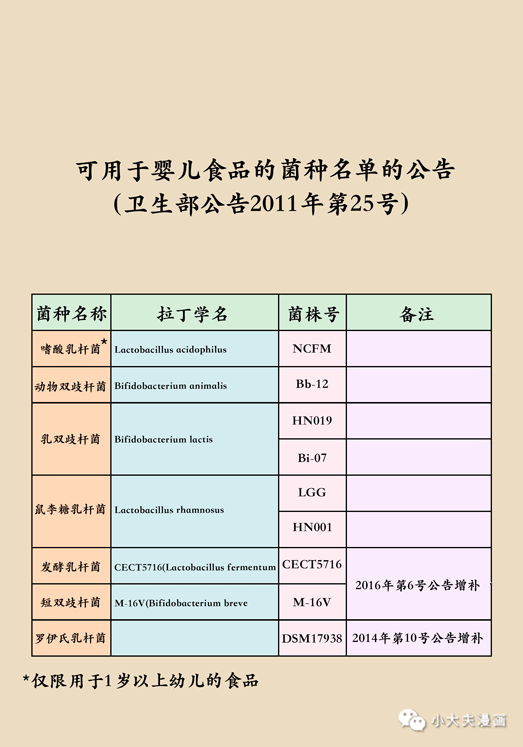 可用于婴儿食品的菌种名单的公告
(卫生部公告2011年第25号)

| 菌种名称 | 拉丁学名 | 菌株号 | 备注 |
|---|---|---|---|
| 嗜酸乳杆菌* | Lactobacillus acidophilus | NCFM | |
| 动物双歧杆菌 | Bifidobacterium animalis | Bb-12 | |
| 乳双歧杆菌 | Bifidobacterium lactis | HN019 | |
| | | Bi-07 | |
| 鼠李糖乳杆菌 | Lactobacillus rhamnosus | LGG | |
| | | HN001 | |
| 发酵乳杆菌 | CECT5716(Lactobacillus fermentum | CECT5716 | 2016年第6号公告增补 |
| 短双歧杆菌 | M-16V(Bifidobacterium breve | M-16V | |
| 罗伊氏乳杆菌 | | DSM17938 | 2014年第10号公告增补 |

*仅限用于1岁以上幼儿的食品

小大夫漫画